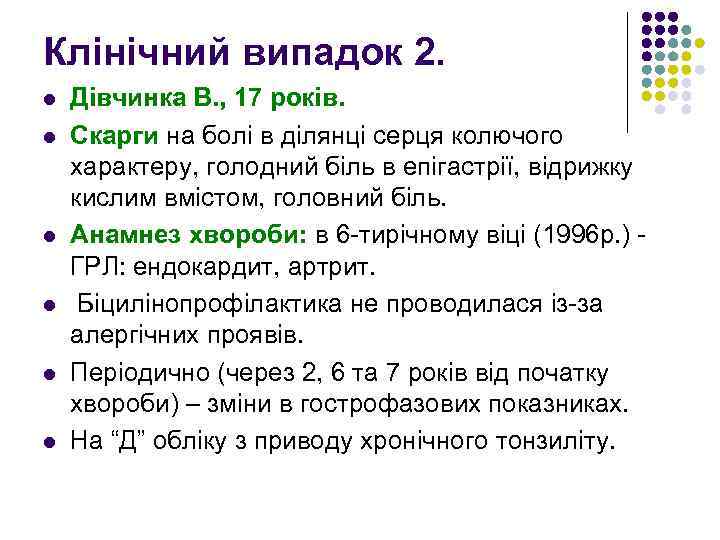 Клінічний випадок 2.

- Дівчинка В., 17 років.
- Скарги на болі в ділянці серця колючого характеру, голодний біль в епігастрії, відрижку кислим вмістом, головний біль.
- Анамнез хвороби: в 6-тирічному віці (1996р.) - ГРЛ: ендокардит, артрит.
- Біцилінопрофілактика не проводилася із-за алергічних проявів.
- Періодично (через 2, 6 та 7 років від початку хвороби) – зміни в гострофазових показниках.
- На “Д” обліку з приводу хронічного тонзиліту.